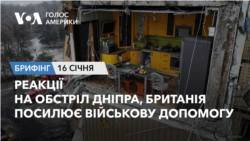 VOA ГОЛОС АМЕРИКИ

БРИФІНГ 16 СІЧНЯ

РЕАКЦІЇ
НА ОБСТРІЛ ДНІПРА, БРИТАНІЯ
ПОСИЛЮЄ ВІЙСЬКОВУ ДОПОМОГУ